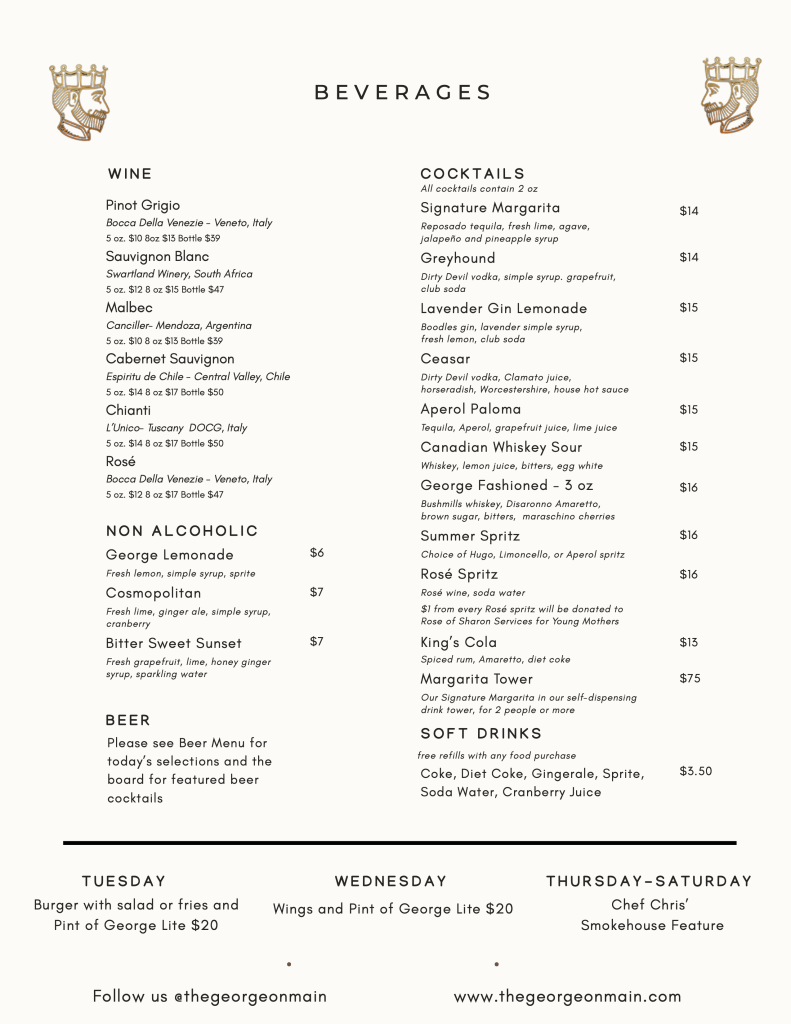 BEVERAGES

WINE

Pinot Grigio
Bocca Della Venezie - Veneto, Italy
5 oz. $10 8oz $13 Bottle $39

Sauvignon Blanc
Swartland Winery, South Africa
5 oz. $12 8 oz $15 Bottle $47

Malbec
Canciller- Mendoza, Argentina
5 oz. $10 8 oz $13 Bottle $39

Cabernet Sauvignon
Espiritu de Chile - Central Valley, Chile
5 oz. $14 8 oz $17 Bottle $50

Chianti
L'Unico- Tuscany DOCG, Italy
5 oz. $14 8 oz $17 Bottle $50

Rosé
Bocca Della Venezie - Veneto, Italy
5 oz. $12 8 oz $17 Bottle $47

NON ALCOHOLIC

George Lemonade $6
Fresh lemon, simple syrup, sprite

Cosmopolitan $7
Fresh lime, ginger ale, simple syrup, cranberry

Bitter Sweet Sunset $7
Fresh grapefruit, lime, honey ginger syrup, sparkling water

BEER

Please see Beer Menu for today's selections and the board for featured beer cocktails

COCKTAILS
All cocktails contain 2 oz

Signature Margarita $14
Reposado tequila, fresh lime, agave, jalapeño and pineapple syrup

Greyhound $14
Dirty Devil vodka, simple syrup. grapefruit, club soda

Lavender Gin Lemonade $15
Boodles gin, lavender simple syrup, fresh lemon, club soda

Ceasar $15
Dirty Devil vodka, Clamato juice, horseradish, Worcestershire, house hot sauce

Aperol Paloma $15
Tequila, Aperol, grapefruit juice, lime juice

Canadian Whiskey Sour $15
Whiskey, lemon juice, bitters, egg white

George Fashioned - 3 oz $16
Bushmills whiskey, Disaronno Amaretto, brown sugar, bitters, maraschino cherries

Summer Spritz $16
Choice of Hugo, Limoncello, or Aperol spritz

Rosé Spritz $16
Rosé wine, soda water
$1 from every Rosé spritz will be donated to Rose of Sharon Services for Young Mothers

King's Cola $13
Spiced rum, Amaretto, diet coke

Margarita Tower $75
Our Signature Margarita in our self-dispensing drink tower, for 2 people or more

SOFT DRINKS
free refills with any food purchase

Coke, Diet Coke, Gingerale, Sprite, Soda Water, Cranberry Juice $3.50

TUESDAY
Burger with salad or fries and Pint of George Lite $20

WEDNESDAY
Wings and Pint of George Lite $20

THURSDAY-SATURDAY
Chef Chris' Smokehouse Feature

Follow us @thegeorgeonmain

www.thegeorgeonmain.com